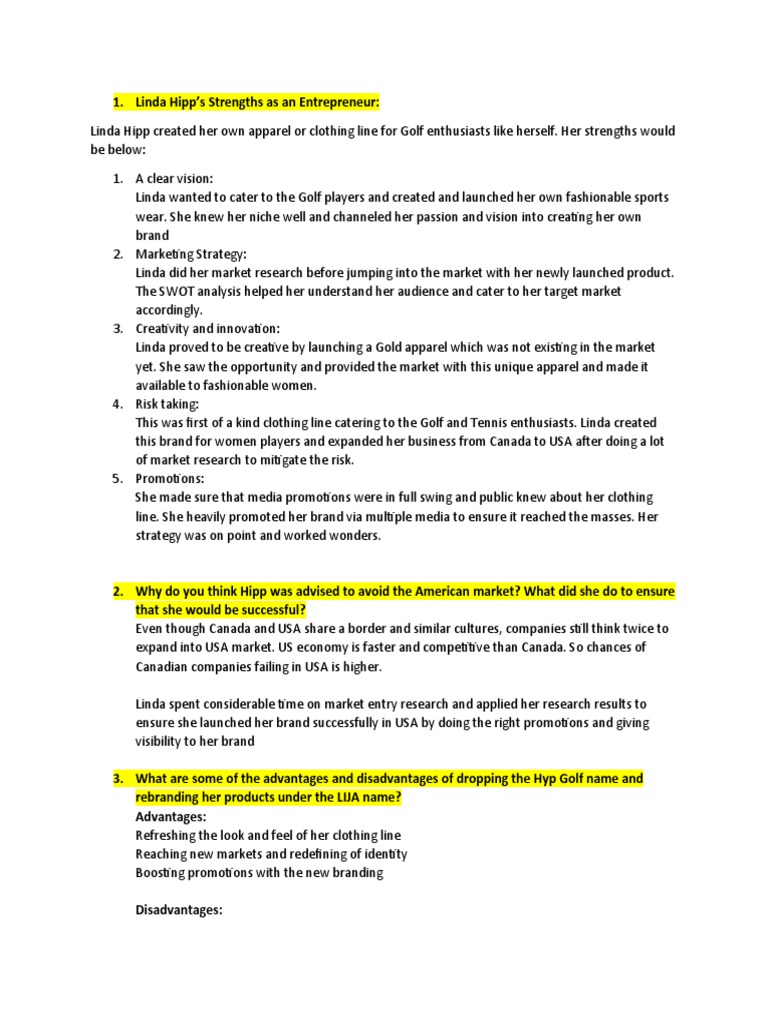 1. Linda Hipp's Strengths as an Entrepreneur:

Linda Hipp created her own apparel or clothing line for Golf enthusiasts like herself. Her strengths would be below:

1. A clear vision:
Linda wanted to cater to the Golf players and created and launched her own fashionable sports wear. She knew her niche well and channeled her passion and vision into creating her own brand
2. Marketing Strategy:
Linda did her market research before jumping into the market with her newly launched product. The SWOT analysis helped her understand her audience and cater to her target market accordingly.
3. Creativity and innovation:
Linda proved to be creative by launching a Gold apparel which was not existing in the market yet. She saw the opportunity and provided the market with this unique apparel and made it available to fashionable women.
4. Risk taking:
This was first of a kind clothing line catering to the Golf and Tennis enthusiasts. Linda created this brand for women players and expanded her business from Canada to USA after doing a lot of market research to mitigate the risk.
5. Promotions:
She made sure that media promotions were in full swing and public knew about her clothing line. She heavily promoted her brand via multiple media to ensure it reached the masses. Her strategy was on point and worked wonders.

2. Why do you think Hipp was advised to avoid the American market? What did she do to ensure that she would be successful?
Even though Canada and USA share a border and similar cultures, companies still think twice to expand into USA market. US economy is faster and competitive than Canada. So chances of Canadian companies failing in USA is higher.

Linda spent considerable time on market entry research and applied her research results to ensure she launched her brand successfully in USA by doing the right promotions and giving visibility to her brand

3. What are some of the advantages and disadvantages of dropping the Hyp Golf name and rebranding her products under the LIJA name?
Advantages:
Refreshing the look and feel of her clothing line
Reaching new markets and redefining of identity
Boosting promotions with the new branding

Disadvantages: